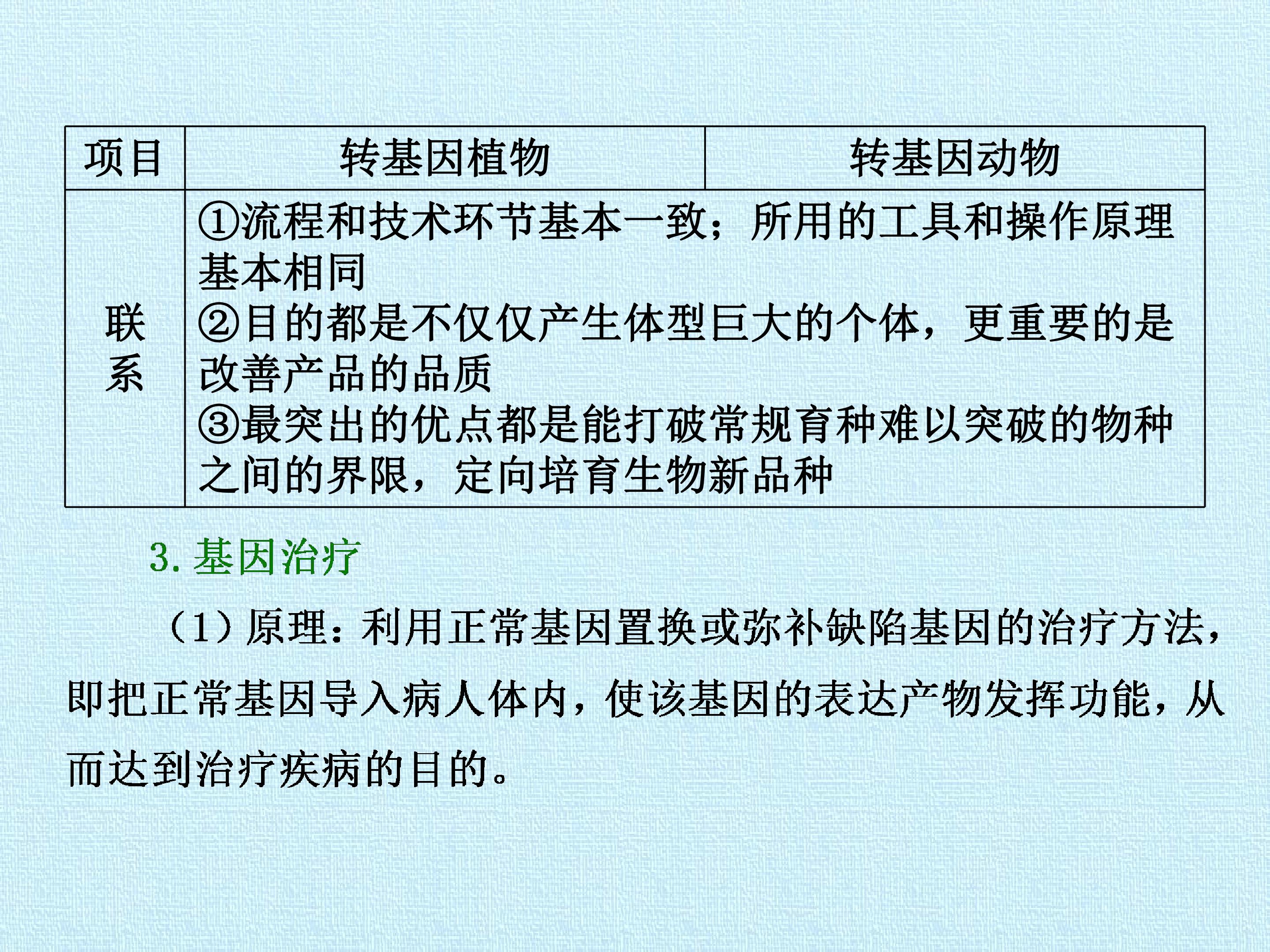 | 项目 | 转基因植物 | 转基因动物 |
|---|---|---|
| 联系 | ①流程和技术环节基本一致；所用的工具和操作原理基本相同 ②目的都是不仅仅产生体型巨大的个体，更重要的是改善产品的品质 ③最突出的优点都是能打破常规育种难以突破的物种之间的界限，定向培育生物新品种 | |

3.基因治疗

（1）原理：利用正常基因置换或弥补缺陷基因的治疗方法，即把正常基因导入病人体内，使该基因的表达产物发挥功能，从而达到治疗疾病的目的。